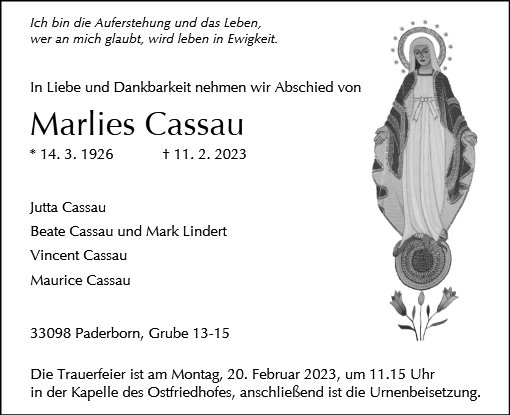 Ich bin die Auferstehung und das Leben,
wer an mich glaubt, wird leben in Ewigkeit.

In Liebe und Dankbarkeit nehmen wir Abschied von

Marlies Cassau

* 14. 3. 1926 † 11. 2. 2023

Jutta Cassau

Beate Cassau und Mark Lindert

Vincent Cassau

Maurice Cassau

33098 Paderborn, Grube 13-15

Die Trauerfeier ist am Montag, 20. Februar 2023, um 11.15 Uhr in der Kapelle des Ostfriedhofes, anschließend ist die Urnenbeisetzung.